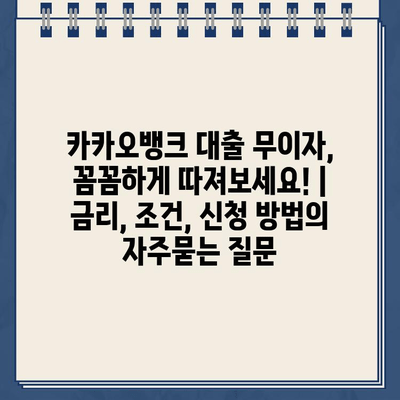 카카오뱅크 대출 무이자, 꼼꼼하게 따져보세요! | 금리, 조건, 신청 방법의 자주묻는 질문